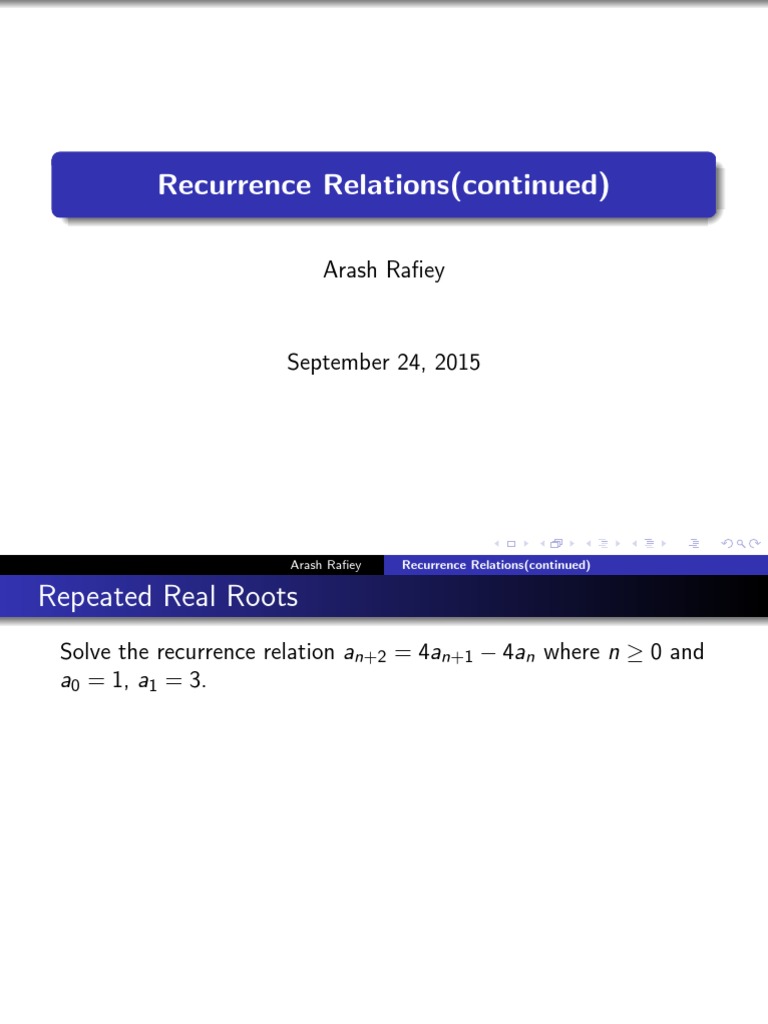 Recurrence Relations(continued)

Arash Rafiey

September 24, 2015

Arash Rafiey Recurrence Relations(continued)

Repeated Real Roots

Solve the recurrence relation $a_{n+2} = 4a_{n+1} - 4a_n$ where $n \geq 0$ and $a_0 = 1$, $a_1 = 3$.